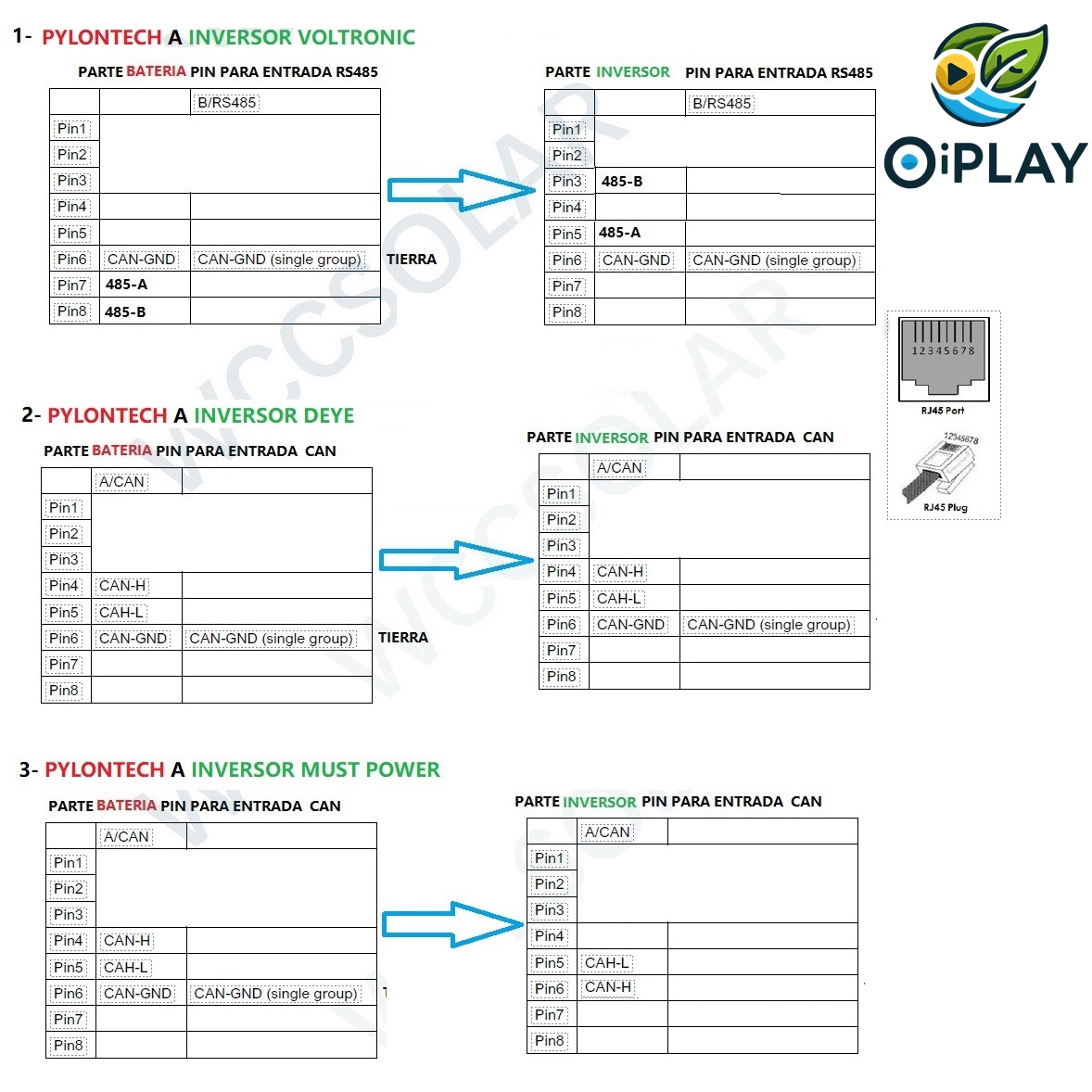 1- PYLONTECH A INVERSOR VOLTRONIC

PARTE BATERIA PIN PARA ENTRADA RS485

| | | B/RS485 |
|---|---|---|
| Pin1 | | |
| Pin2 | | |
| Pin3 | | |
| Pin4 | | |
| Pin5 | | |
| Pin6 | CAN-GND | CAN-GND (single group) |
| Pin7 | 485-A | |
| Pin8 | 485-B | |

TIERRA

PARTE INVERSOR PIN PARA ENTRADA RS485

| | | B/RS485 |
|---|---|---|
| Pin1 | | |
| Pin2 | | |
| Pin3 | 485-B | |
| Pin4 | | |
| Pin5 | 485-A | |
| Pin6 | CAN-GND | CAN-GND (single group) |
| Pin7 | | |
| Pin8 | | |

OiPLAY

12345678
RJ45 Port
12345678
RJ45 Plug

WCCSOLAR

2- PYLONTECH A INVERSOR DEYE

PARTE BATERIA PIN PARA ENTRADA CAN

| | A/CAN | |
|---|---|---|
| Pin1 | | |
| Pin2 | | |
| Pin3 | | |
| Pin4 | CAN-H | |
| Pin5 | CAH-L | |
| Pin6 | CAN-GND | CAN-GND (single group) |
| Pin7 | | |
| Pin8 | | |

TIERRA

PARTE INVERSOR PIN PARA ENTRADA CAN

| | A/CAN | |
|---|---|---|
| Pin1 | | |
| Pin2 | | |
| Pin3 | | |
| Pin4 | CAN-H | |
| Pin5 | CAH-L | |
| Pin6 | CAN-GND | CAN-GND (single group) |
| Pin7 | | |
| Pin8 | | |

3- PYLONTECH A INVERSOR MUST POWER

PARTE BATERIA PIN PARA ENTRADA CAN

| | A/CAN | |
|---|---|---|
| Pin1 | | |
| Pin2 | | |
| Pin3 | | |
| Pin4 | CAN-H | |
| Pin5 | CAH-L | |
| Pin6 | CAN-GND | CAN-GND (single group) |
| Pin7 | | |
| Pin8 | | |

PARTE INVERSOR PIN PARA ENTRADA CAN

| | A/CAN | |
|---|---|---|
| Pin1 | | |
| Pin2 | | |
| Pin3 | | |
| Pin4 | | |
| Pin5 | CAH-L | |
| Pin6 | CAN-H | |
| Pin7 | | |
| Pin8 | | |